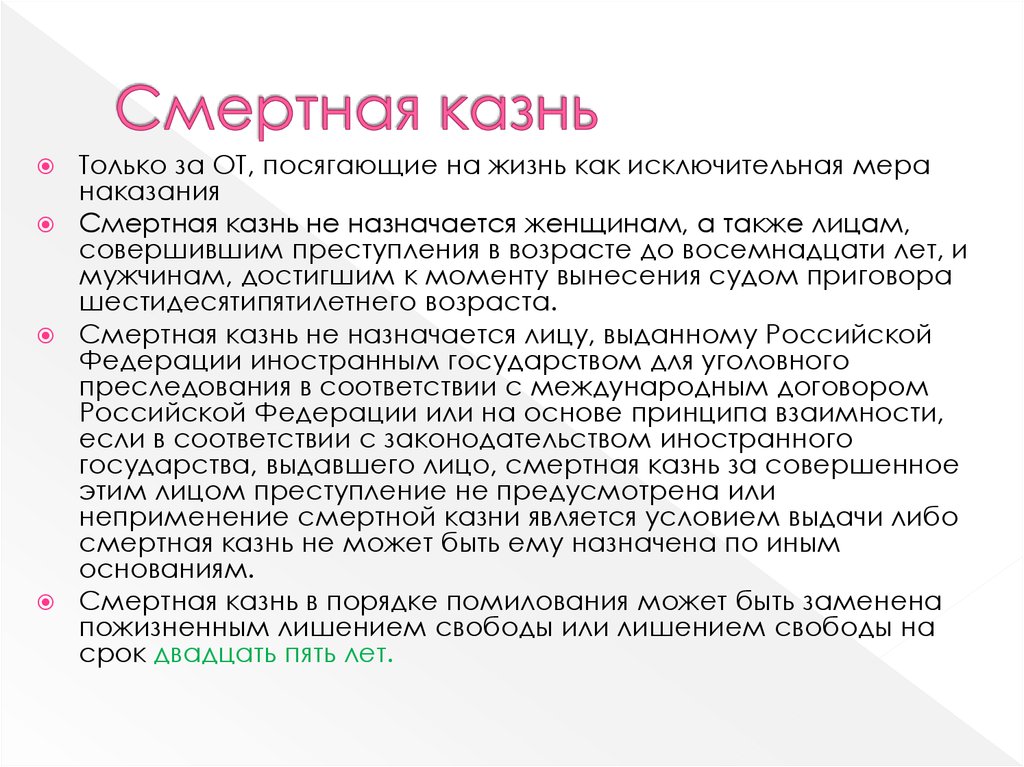 Смертная казнь

Только за ОТ, посягающие на жизнь как исключительная мера наказания

Смертная казнь не назначается женщинам, а также лицам, совершившим преступления в возрасте до восемнадцати лет, и мужчинам, достигшим к моменту вынесения судом приговора шестидесятипятилетнего возраста.

Смертная казнь не назначается лицу, выданному Российской Федерации иностранным государством для уголовного преследования в соответствии с международным договором Российской Федерации или на основе принципа взаимности, если в соответствии с законодательством иностранного государства, выдавшего лицо, смертная казнь за совершенное этим лицом преступление не предусмотрена или неприменение смертной казни является условием выдачи либо смертная казнь не может быть ему назначена по иным основаниям.

Смертная казнь в порядке помилования может быть заменена пожизненным лишением свободы или лишением свободы на срок двадцать пять лет.